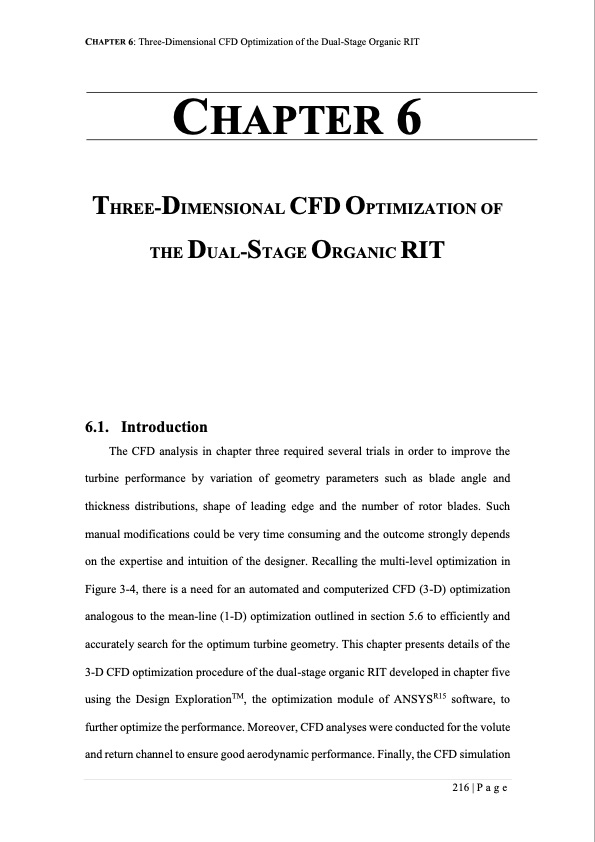 CHAPTER 6: Three-Dimensional CFD Optimization of the Dual-Stage Organic RIT

CHAPTER 6

THREE-DIMENSIONAL CFD OPTIMIZATION OF THE DUAL-STAGE ORGANIC RIT

6.1. Introduction

The CFD analysis in chapter three required several trials in order to improve the turbine performance by variation of geometry parameters such as blade angle and thickness distributions, shape of leading edge and the number of rotor blades. Such manual modifications could be very time consuming and the outcome strongly depends on the expertise and intuition of the designer. Recalling the multi-level optimization in Figure 3-4, there is a need for an automated and computerized CFD (3-D) optimization analogous to the mean-line (1-D) optimization outlined in section 5.6 to efficiently and accurately search for the optimum turbine geometry. This chapter presents details of the 3-D CFD optimization procedure of the dual-stage organic RIT developed in chapter five using the Design Exploration$^{TM}$, the optimization module of ANSYS$^{R15}$ software, to further optimize the performance. Moreover, CFD analyses were conducted for the volute and return channel to ensure good aerodynamic performance. Finally, the CFD simulation

216 | P a g e